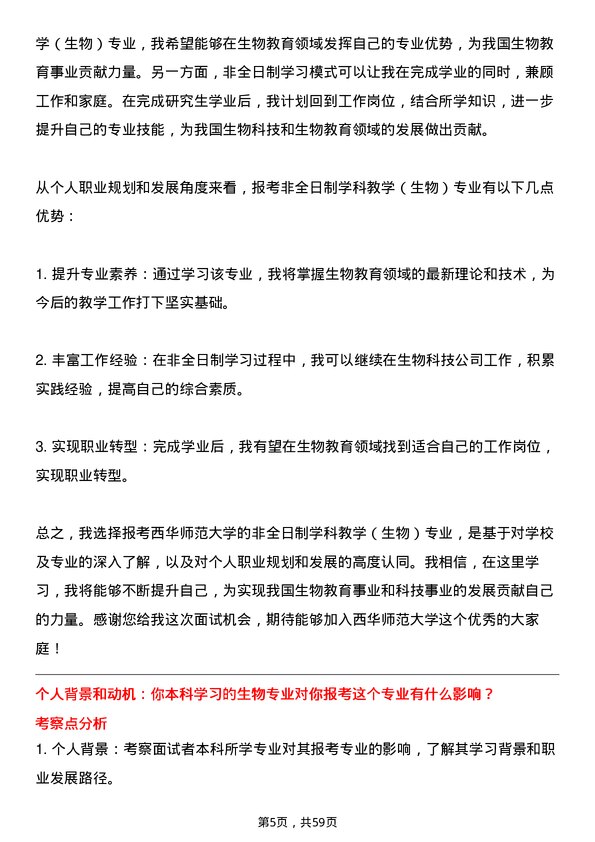 学（生物）专业，我希望能够在生物教育领域发挥自己的专业优势，为我国生物教育事业贡献力量。另一方面，非全日制学习模式可以让我在完成学业的同时，兼顾工作和家庭。在完成研究生学业后，我计划回到工作岗位，结合所学知识，进一步提升自己的专业技能，为我国生物科技和生物教育领域的发展做出贡献。

从个人职业规划和发展角度来看，报考非全日制学科教学（生物）专业有以下几点优势：

1. 提升专业素养：通过学习该专业，我将掌握生物教育领域的最新理论和技术，为今后的教学工作打下坚实基础。

2. 丰富工作经验：在非全日制学习过程中，我可以继续在生物科技公司工作，积累实践经验，提高自己的综合素质。

3. 实现职业转型：完成学业后，我有望在生物教育领域找到适合自己的工作岗位，实现职业转型。

总之，我选择报考西华师范大学的非全日制学科教学（生物）专业，是基于对学校及专业的深入了解，以及对个人职业规划和发展的高度认同。我相信，在这里学习，我将能够不断提升自己，为实现我国生物教育事业和科技事业的发展贡献自己的力量。感谢您给我这次面试机会，期待能够加入西华师范大学这个优秀的大家庭！

个人背景和动机：你本科学习的生物专业对你报考这个专业有什么影响？
考察点分析
1. 个人背景：考察面试者本科所学专业对其报考专业的影响，了解其学习背景和职业发展路径。

第5页，共59页